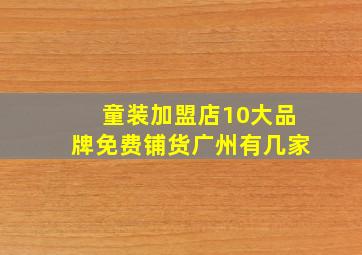 童装加盟店10大品牌免费铺货广州有几家